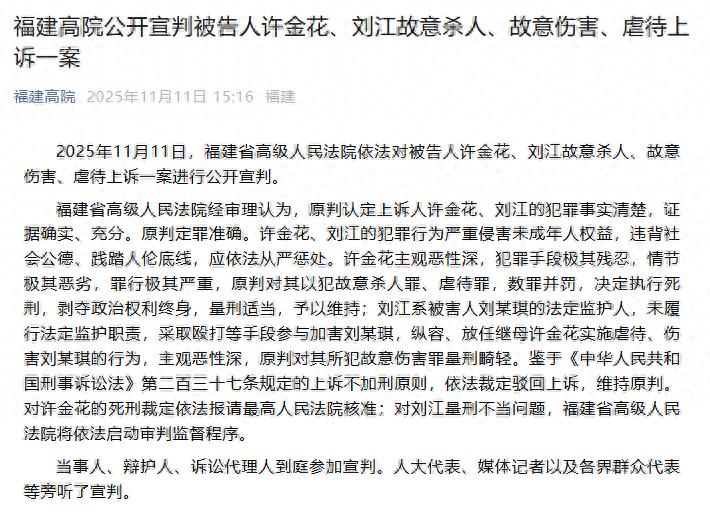 福建高院公开宣判被告人许金花、刘江故意杀人、故意伤害、虐待上诉一案

福建高院 2025年11月11日 15:16 福建

2025年11月11日，福建省高级人民法院依法对被告人许金花、刘江故意杀人、故意伤害、虐待上诉一案进行公开宣判。

福建省高级人民法院经审理认为，原判认定上诉人许金花、刘江的犯罪事实清楚，证据确实、充分。原判定罪准确。许金花、刘江的犯罪行为严重侵害未成年人权益，违背社会公德、践踏人伦底线，应依法从严惩处。许金花主观恶性深，犯罪手段极其残忍，情节极其恶劣，罪行极其严重，原判对其以犯故意杀人罪、虐待罪，数罪并罚，决定执行死刑，剥夺政治权利终身，量刑适当，予以维持；刘江系被害人刘某琪的法定监护人，未履行法定监护职责，采取殴打等手段参与加害刘某琪，纵容、放任继母许金花实施虐待、伤害刘某琪的行为，主观恶性深，原判对其所犯故意伤害罪量刑畸轻。鉴于《中华人民共和国刑事诉讼法》第二百三十七条规定的上诉不加刑原则，依法裁定驳回上诉，维持原判。对许金花的死刑裁定依法报请最高人民法院核准；对刘江量刑不当问题，福建省高级人民法院将依法启动审判监督程序。

当事人、辩护人、诉讼代理人到庭参加宣判。人大代表、媒体记者以及各界群众代表等旁听了宣判。